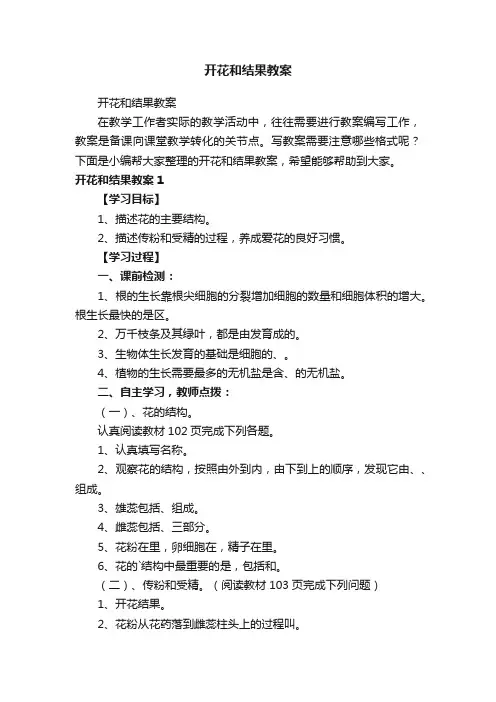 开花和结果教案

开花和结果教案

在教学工作者实际的教学活动中，往往需要进行教案编写工作，教案是备课向课堂教学转化的关节点。写教案需要注意哪些格式呢？下面是小编帮大家整理的开花和结果教案，希望能够帮助到大家。

开花和结果教案 1

【学习目标】

1、描述花的主要结构。

2、描述传粉和受精的过程，养成爱花的良好习惯。

【学习过程】

一、课前检测：

1、根的生长靠根尖细胞的分裂增加细胞的数量和细胞体积的增大。根生长最快的是区。

2、万千枝条及其绿叶，都是由发育成的。

3、生物体生长发育的基础是细胞的、。

4、植物的生长需要最多的无机盐是含、的无机盐。

二、自主学习，教师点拨：

（一）、花的结构。

认真阅读教材 102 页完成下列各题。

1、认真填写名称。

2、观察花的结构，按照由外到内，由下到上的顺序，发现它由、、组成。

3、雄蕊包括、组成。

4、雌蕊包括、三部分。

5、花粉在里，卵细胞在，精子在里。

6、花的`结构中最重要的是，包括和。

（二）、传粉和受精。（阅读教材 103 页完成下列问题）

1、开花结果。

2、花粉从花药落到雌蕊柱头上的过程叫。